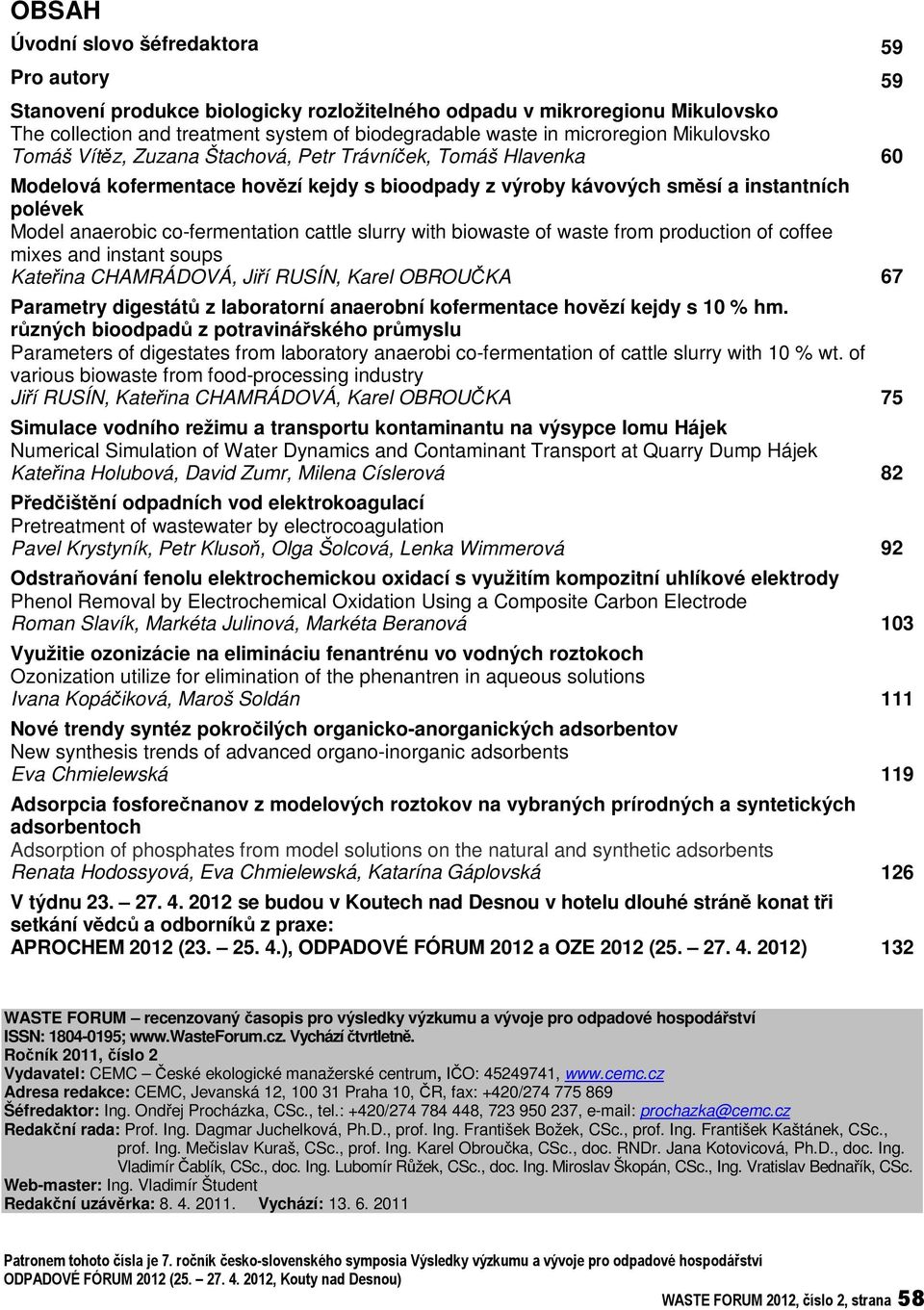 OBSAH

Úvodní slovo šéfredaktora 59

Pro autory 59

Stanovení produkce biologicky rozložitelného odpadu v mikroregionu Mikulovsko
The collection and treatment system of biodegradable waste in microregion Mikulovsko
Tomáš Vítěz, Zuzana Štachová, Petr Trávníček, Tomáš Hlavenka 60

Modelová kofermentace hovězí kejdy s bioodpady z výroby kávových směsí a instantních polévek
Model anaerobic co-fermentation cattle slurry with biowaste of waste from production of coffee mixes and instant soups
Kateřina CHAMRÁDOVÁ, Jiří RUSÍN, Karel OBROUČKA 67

Parametry digestátů z laboratorní anaerobní kofermentace hovězí kejdy s 10 % hm. různých bioodpadů z potravinářského průmyslu
Parameters of digestates from laboratory anaerobi co-fermentation of cattle slurry with 10 % wt. of various biowaste from food-processing industry
Jiří RUSÍN, Kateřina CHAMRÁDOVÁ, Karel OBROUČKA 75

Simulace vodního režimu a transportu kontaminantu na výsypce lomu Hájek
Numerical Simulation of Water Dynamics and Contaminant Transport at Quarry Dump Hájek
Kateřina Holubová, David Zumr, Milena Císlerová 82

Předčištění odpadních vod elektrokoagulací
Pretreatment of wastewater by electrocoagulation
Pavel Krystyník, Petr Klusoň, Olga Šolcová, Lenka Wimmerová 92

Odstraňování fenolu elektrochemickou oxidací s využitím kompozitní uhlíkové elektrody
Phenol Removal by Electrochemical Oxidation Using a Composite Carbon Electrode
Roman Slavík, Markéta Julinová, Markéta Beranová 103

Využitie ozonizácie na elimináciu fenantrénu vo vodných roztokoch
Ozonization utilize for elimination of the phenantren in aqueous solutions
Ivana Kopáčiková, Maroš Soldán 111

Nové trendy syntéz pokročilých organicko-anorganických adsorbentov
New synthesis trends of advanced organo-inorganic adsorbents
Eva Chmielewská 119

Adsorpcia fosforečnanov z modelových roztokov na vybraných prírodných a syntetických adsorbentoch
Adsorption of phosphates from model solutions on the natural and synthetic adsorbents
Renata Hodossyová, Eva Chmielewská, Katarína Gáplovská 126

V týdnu 23. – 27. 4. 2012 se budou v Koutech nad Desnou v hotelu dlouhé stráně konat tři setkání vědců a odborníků z praxe:
APROCHEM 2012 (23. – 25. 4.), ODPADOVÉ FÓRUM 2012 a OZE 2012 (25. – 27. 4. 2012) 132

WASTE FORUM – recenzovaný časopis pro výsledky výzkumu a vývoje pro odpadové hospodářství
ISSN: 1804-0195; www.WasteForum.cz. Vychází čtvrtletně.
Ročník 2011, číslo 2
Vydavatel: CEMC – České ekologické manažerské centrum, IČO: 45249741, www.cemc.cz
Adresa redakce: CEMC, Jevanská 12, 100 31 Praha 10, ČR, fax: +420/274 775 869
Šéfredaktor: Ing. Ondřej Procházka, CSc., tel.: +420/274 784 448, 723 950 237, e-mail: prochazka@cemc.cz
Redakční rada: Prof. Ing. Dagmar Juchelková, Ph.D., prof. Ing. František Božek, CSc., prof. Ing. František Kaštánek, CSc., prof. Ing. Mečislav Kuraš, CSc., prof. Ing. Karel Obroučka, CSc., doc. RNDr. Jana Kotovicová, Ph.D., doc. Ing. Vladimír Čablík, CSc., doc. Ing. Lubomír Růžek, CSc., doc. Ing. Miroslav Škopán, CSc., Ing. Vratislav Bednařík, CSc.
Web-master: Ing. Vladimír Študent
Redakční uzávěrka: 8. 4. 2011. Vychází: 13. 6. 2011

Patronem tohoto čísla je 7. ročník česko-slovenského symposia Výsledky výzkumu a vývoje pro odpadové hospodářství ODPADOVÉ FÓRUM 2012 (25. – 27. 4. 2012, Kouty nad Desnou)

WASTE FORUM 2012, číslo 2, strana 58